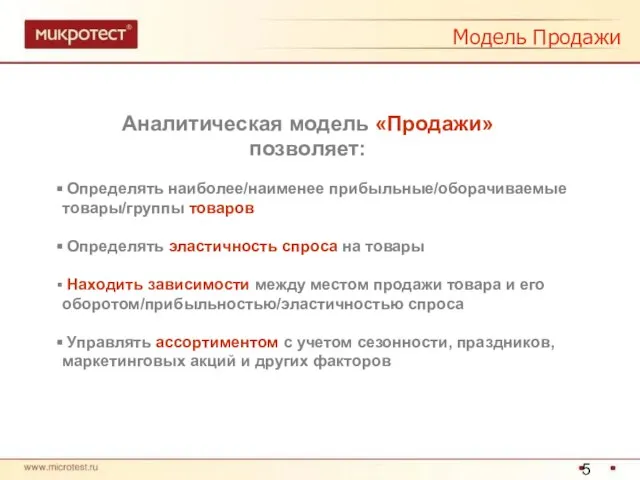 микротест®

Модель Продажи

Аналитическая модель «Продажи» позволяет:

▪ Определять наиболее/наименее прибыльные/оборачиваемые товары/группы товаров

▪ Определять эластичность спроса на товары

▪ Находить зависимости между местом продажи товара и его оборотом/прибыльностью/эластичностью спроса

▪ Управлять ассортиментом с учетом сезонности, праздников, маркетинговых акций и других факторов

www.microtest.ru

5